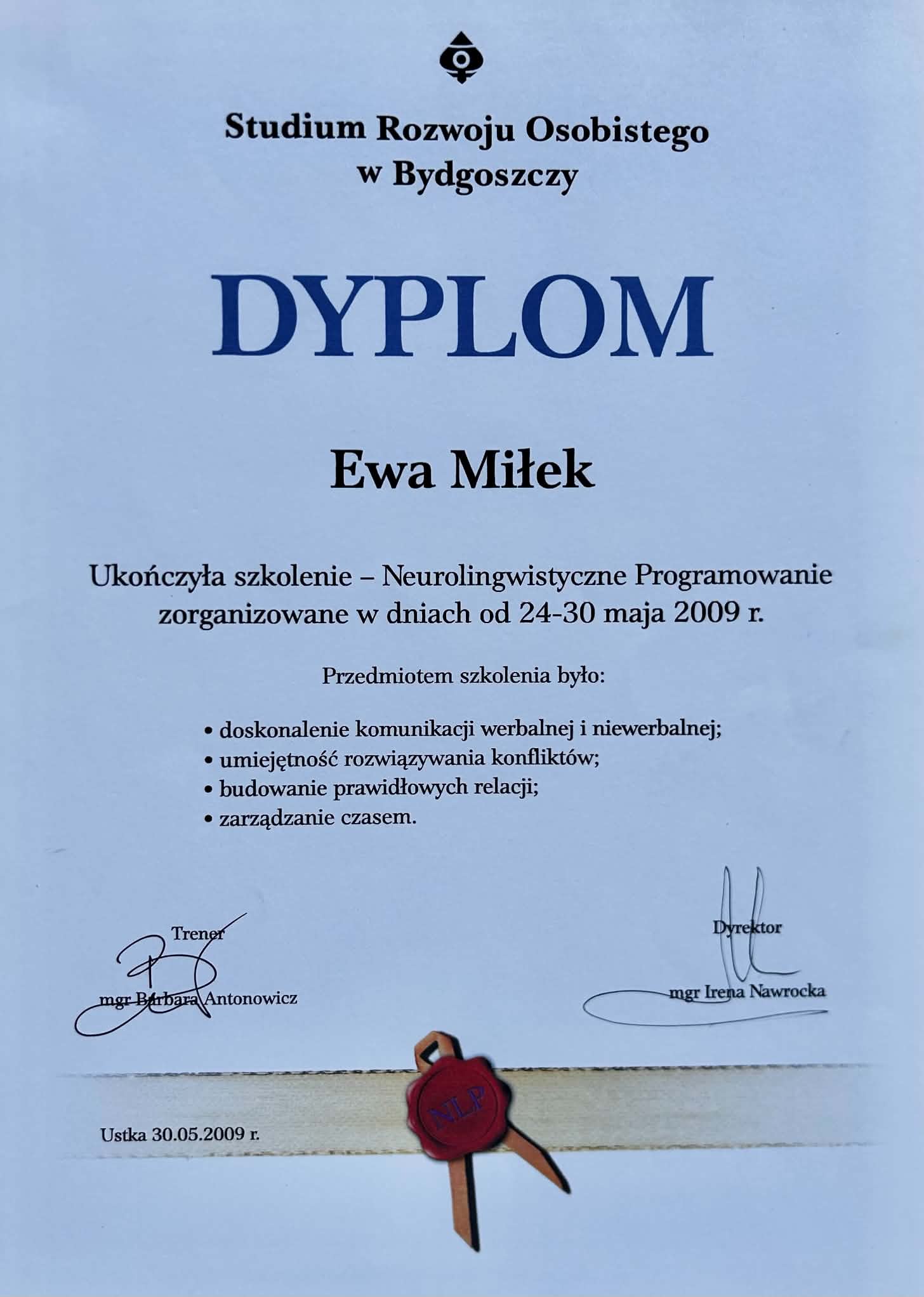 Studium Rozwoju Osobistego w Bydgoszczy

DYPLOM

Ewa Miłek

Ukończyła szkolenie – Neurolingwistyczne Programowanie zorganizowane w dniach od 24-30 maja 2009 r.

Przedmiotem szkolenia było:

• doskonalenie komunikacji werbalnej i niewerbalnej;
• umiejętność rozwiązywania konfliktów;
• budowanie prawidłowych relacji;
• zarządzanie czasem.

Trener
mgr Barbara Antonowicz

Dyrektor
mgr Irena Nawrocka

NLP

Ustka 30.05.2009 r.